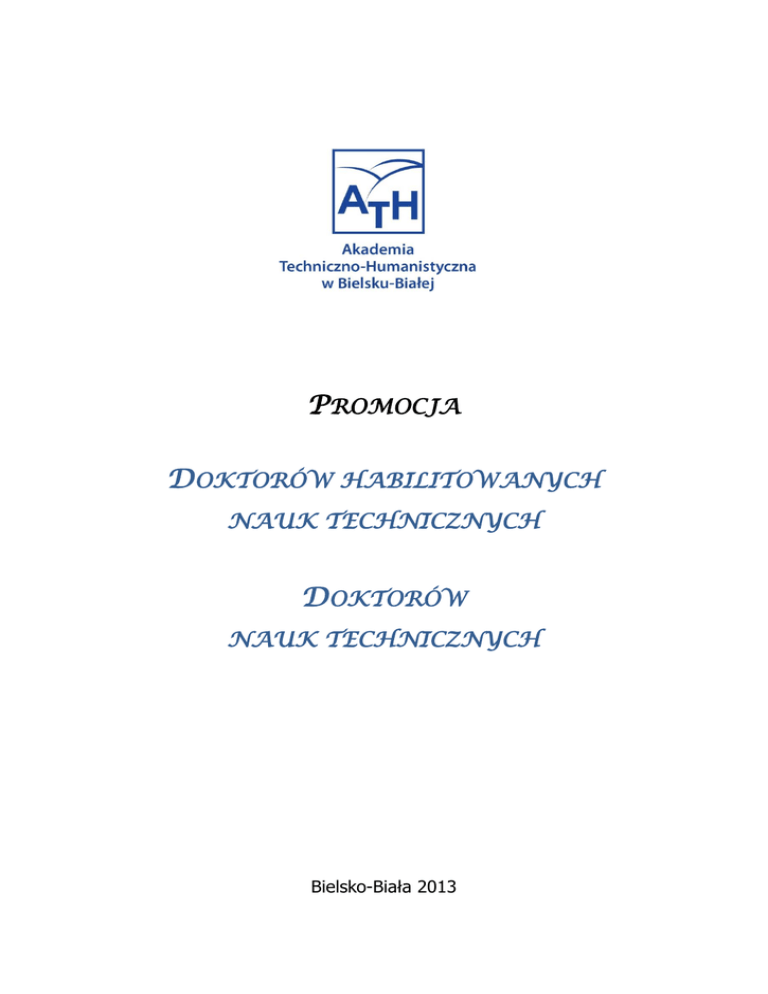 ATH
Akademia
Techniczno-Humanistyczna
w Bielsku-Białej

PROMOCJA

DOKTORÓW HABILITOWANYCH
NAUK TECHNICZNYCH

DOKTORÓW
NAUK TECHNICZNYCH

Bielsko-Biała 2013